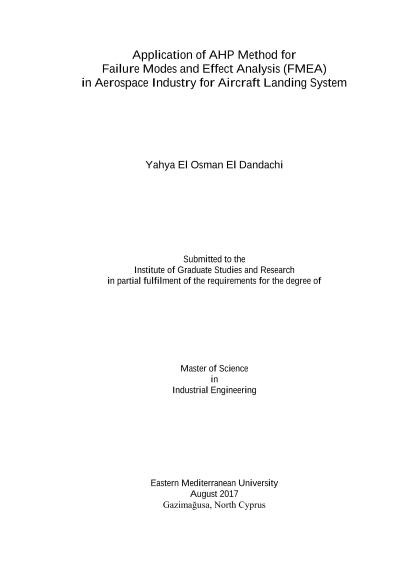 Application of AHP Method for
Failure Modes and Effect Analysis (FMEA)
in Aerospace Industry for Aircraft Landing System

Yahya El Osman El Dandachi

Submitted to the
Institute of Graduate Studies and Research
in partial fulfilment of the requirements for the degree of

Master of Science
in
Industrial Engineering

Eastern Mediterranean University
August 2017
Gazimağusa, North Cyprus